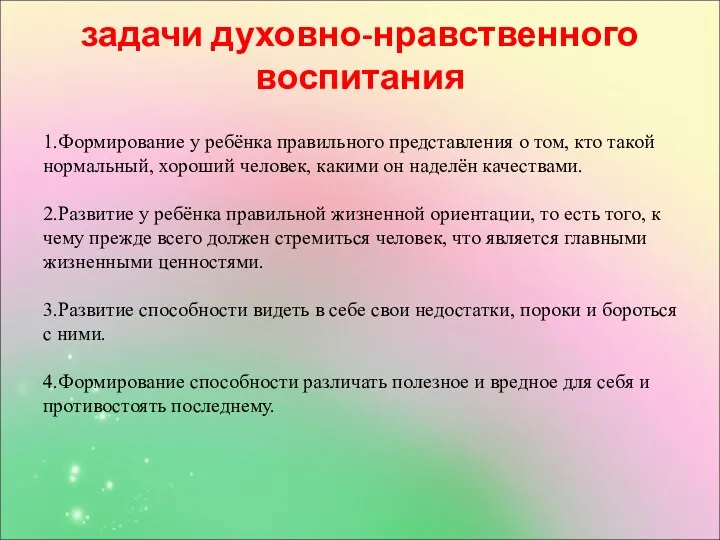 задачи духовно-нравственного воспитания

1.Формирование у ребёнка правильного представления о том, кто такой нормальный, хороший человек, какими он наделён качествами.

2.Развитие у ребёнка правильной жизненной ориентации, то есть того, к чему прежде всего должен стремиться человек, что является главными жизненными ценностями.

3.Развитие способности видеть в себе свои недостатки, пороки и бороться с ними.

4.Формирование способности различать полезное и вредное для себя и противостоять последнему.